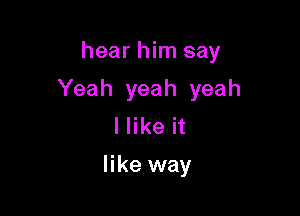 hear him say
Yeah yeah yeah
I like it
like way